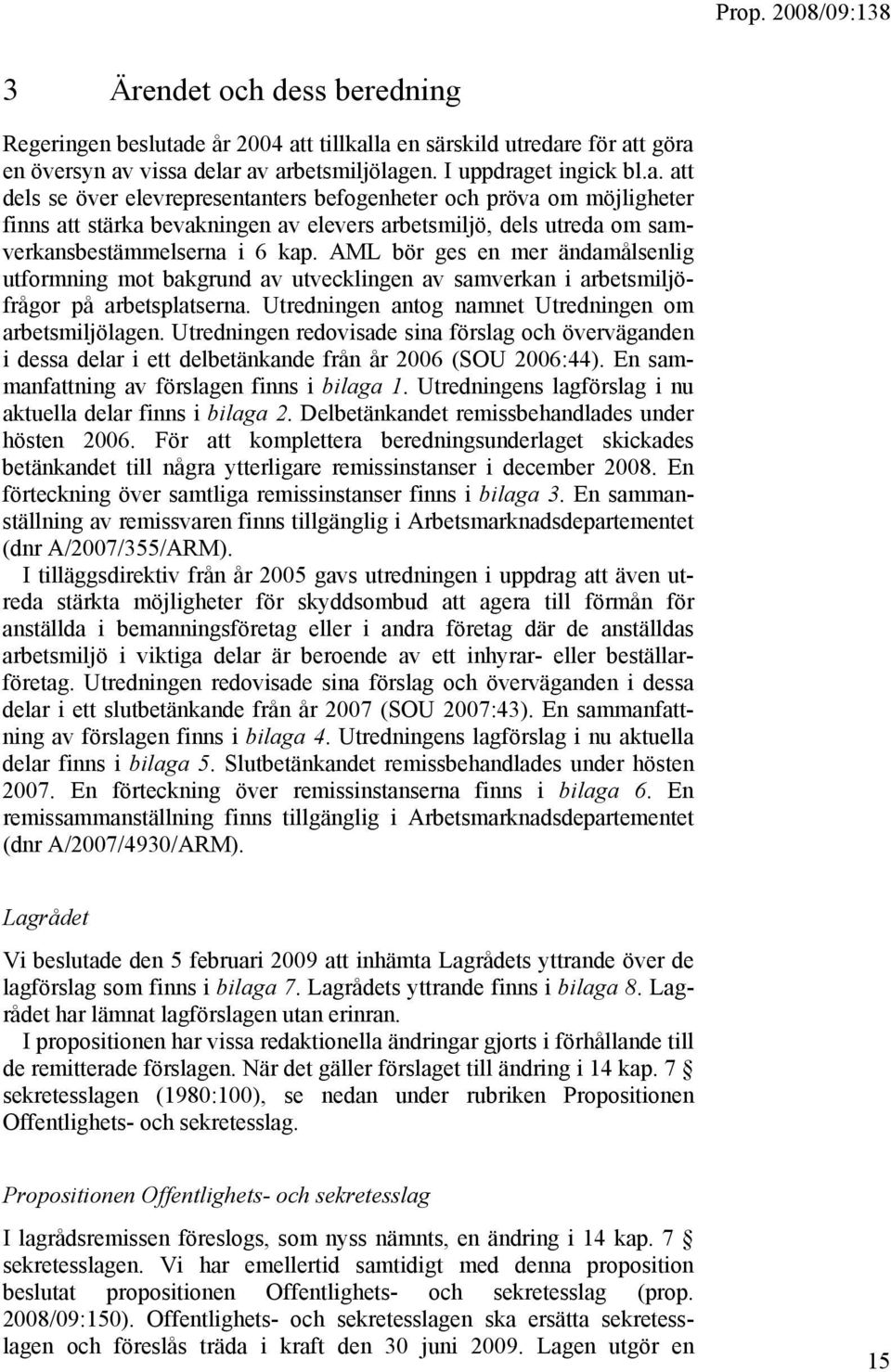 Prop. 2008/09:138

3 Ärendet och dess beredning

Regeringen beslutade år 2004 att tillkalla en särskild utredare för att göra en översyn av vissa delar av arbetsmiljölagen. I uppdraget ingick bl.a. att dels se över elevrepresentanters befogenheter och pröva om möjligheter finns att stärka bevakningen av elevers arbetsmiljö, dels utreda om samverkansbestämmelserna i 6 kap. AML bör ges en mer ändamålsenlig utformning mot bakgrund av utvecklingen av samverkan i arbetsmiljöfrågor på arbetsplatserna. Utredningen antog namnet Utredningen om arbetsmiljölagen. Utredningen redovisade sina förslag och överväganden i dessa delar i ett delbetänkande från år 2006 (SOU 2006:44). En sammanfattning av förslagen finns i bilaga 1. Utredningens lagförslag i nu aktuella delar finns i bilaga 2. Delbetänkandet remissbehandlades under hösten 2006. För att komplettera beredningsunderlaget skickades betänkandet till några ytterligare remissinstanser i december 2008. En förteckning över samtliga remissinstanser finns i bilaga 3. En sammanställning av remissvaren finns tillgänglig i Arbetsmarknadsdepartementet (dnr A/2007/355/ARM).

I tilläggsdirektiv från år 2005 gavs utredningen i uppdrag att även utreda stärkta möjligheter för skyddsombud att agera till förmån för anställda i bemanningsföretag eller i andra företag där de anställdas arbetsmiljö i viktiga delar är beroende av ett inhyrar- eller beställarföretag. Utredningen redovisade sina förslag och överväganden i dessa delar i ett slutbetänkande från år 2007 (SOU 2007:43). En sammanfattning av förslagen finns i bilaga 4. Utredningens lagförslag i nu aktuella delar finns i bilaga 5. Slutbetänkandet remissbehandlades under hösten 2007. En förteckning över remissinstanserna finns i bilaga 6. En remissammanställning finns tillgänglig i Arbetsmarknadsdepartementet (dnr A/2007/4930/ARM).

Lagrådet

Vi beslutade den 5 februari 2009 att inhämta Lagrådets yttrande över de lagförslag som finns i bilaga 7. Lagrådets yttrande finns i bilaga 8. Lagrådet har lämnat lagförslagen utan erinran.

I propositionen har vissa redaktionella ändringar gjorts i förhållande till de remitterade förslagen. När det gäller förslaget till ändring i 14 kap. 7 § sekretesslagen (1980:100), se nedan under rubriken Propositionen Offentlighets- och sekretesslag.

Propositionen Offentlighets- och sekretesslag

I lagrådsremissen föreslogs, som nyss nämnts, en ändring i 14 kap. 7 § sekretesslagen. Vi har emellertid samtidigt med denna proposition beslutat propositionen Offentlighets- och sekretesslag (prop. 2008/09:150). Offentlighets- och sekretesslagen ska ersätta sekretesslagen och föreslås träda i kraft den 30 juni 2009. Lagen utgör en

15